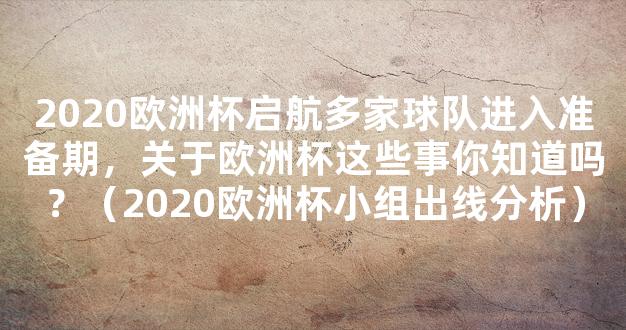 2020欧洲杯启航多家球队进入准备期，关于欧洲杯这些事你知道吗？（2020欧洲杯小组出线分析）